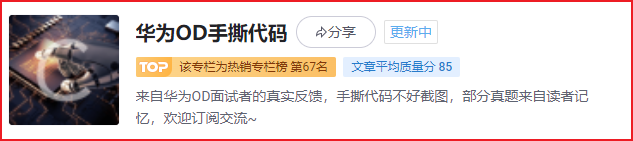 华为OD手撕代码

分享

更新中

TOP 该专栏为热销专栏榜 第67名

文章平均质量分 85

来自华为OD面试者的真实反馈，手撕代码不好截图，部分真题来自读者记忆，欢迎订阅交流~